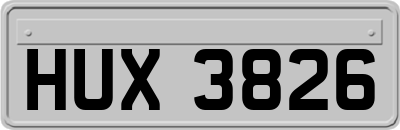 HUX 3826